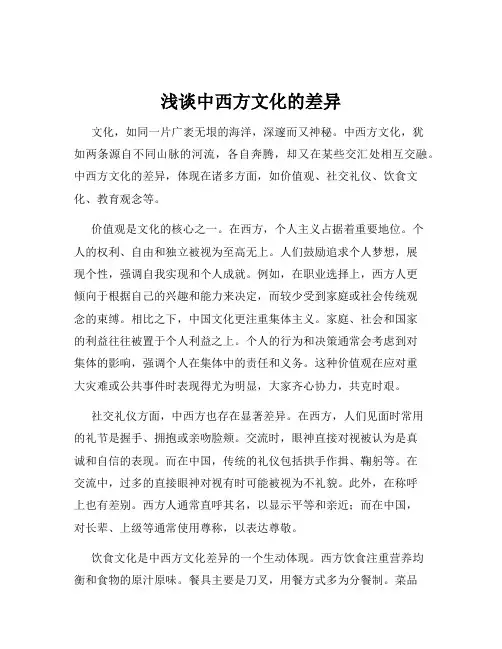 浅谈中西方文化的差异

文化，如同一片广袤无垠的海洋，深邃而又神秘。中西方文化，犹如两条源自不同山脉的河流，各自奔腾，却又在某些交汇处相互交融。中西方文化的差异，体现在诸多方面，如价值观、社交礼仪、饮食文化、教育观念等。

价值观是文化的核心之一。在西方，个人主义占据着重要地位。个人的权利、自由和独立被视为至高无上。人们鼓励追求个人梦想，展现个性，强调自我实现和个人成就。例如，在职业选择上，西方人更倾向于根据自己的兴趣和能力来决定，而较少受到家庭或社会传统观念的束缚。相比之下，中国文化更注重集体主义。家庭、社会和国家的利益往往被置于个人利益之上。个人的行为和决策通常会考虑到对集体的影响，强调个人在集体中的责任和义务。这种价值观在应对重大灾难或公共事件时表现得尤为明显，大家齐心协力，共克时艰。

社交礼仪方面，中西方也存在显著差异。在西方，人们见面时常用的礼节是握手、拥抱或亲吻脸颊。交流时，眼神直接对视被认为是真诚和自信的表现。而在中国，传统的礼仪包括拱手作揖、鞠躬等。在交流中，过多的直接眼神对视有时可能被视为不礼貌。此外，在称呼上也有差别。西方人通常直呼其名，以显示平等和亲近；而在中国，对长辈、上级等通常使用尊称，以表达尊敬。

饮食文化是中西方文化差异的一个生动体现。西方饮食注重营养均衡和食物的原汁原味。餐具主要是刀叉，用餐方式多为分餐制。菜品